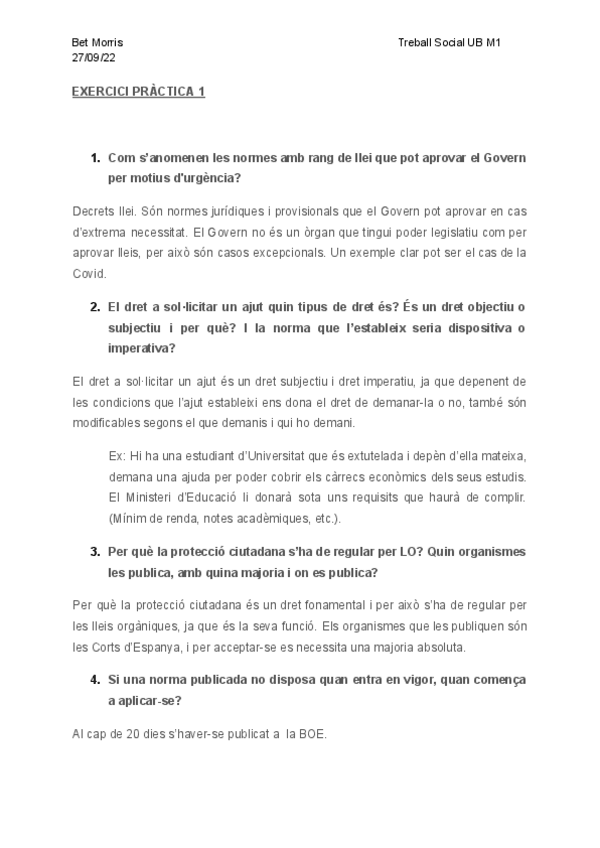 Bet Morris
27/09/22

Treball Social UB M1

EXERCICI PRÀCTICA 1

1. Com s'anomenen les normes amb rang de llei que pot aprovar el Govern per motius d'urgència?

Decrets llei. Són normes jurídiques i provisionals que el Govern pot aprovar en cas d'extrema necessitat. El Govern no és un òrgan que tingui poder legislatiu com per aprovar lleis, per això són casos excepcionals. Un exemple clar pot ser el cas de la Covid.

2. El dret a sol·licitar un ajut quin tipus de dret és? És un dret objectiu o subjectiu i per què? I la norma que l'estableix seria dispositiva o imperativa?

El dret a sol·licitar un ajut és un dret subjectiu i dret imperatiu, ja que depenent de les condicions que l'ajut estableixi ens dona el dret de demanar-la o no, també són modificables segons el que demanis i qui ho demani.

Ex: Hi ha una estudiant d'Universitat que és extutelada i depèn d'ella mateixa, demana una ajuda per poder cobrir els càrrecs econòmics dels seus estudis. El Ministeri d'Educació li donarà sota uns requisits que haurà de complir. (Mínim de renda, notes acadèmiques, etc.).

3. Per què la protecció ciutadana s'ha de regular per LO? Quin organismes les publica, amb quina majoria i on es publica?

Per què la protecció ciutadana és un dret fonamental i per això s'ha de regular per les lleis orgàniques, ja que és la seva funció. Els organismes que les publiquen són les Corts d'Espanya, i per acceptar-se es necessita una majoria absoluta.

4. Si una norma publicada no disposa quan entra en vigor, quan comença a aplicar-se?

Al cap de 20 dies s'haver-se publicat a la BOE.